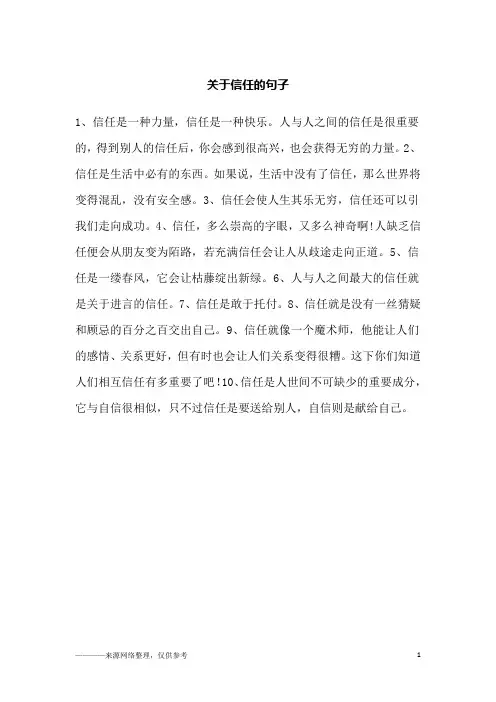 关于信任的句子

1、信任是一种力量，信任是一种快乐。人与人之间的信任是很重要的，得到别人的信任后，你会感到很高兴，也会获得无穷的力量。2、信任是生活中必有的东西。如果说，生活中没有了信任，那么世界将变得混乱，没有安全感。3、信任会使人生其乐无穷，信任还可以引我们走向成功。4、信任，多么崇高的字眼，又多么神奇啊!人缺乏信任便会从朋友变为陌路，若充满信任会让人从歧途走向正道。5、信任是一缕春风，它会让枯藤绽出新绿。6、人与人之间最大的信任就是关于进言的信任。7、信任是敢于托付。8、信任就是没有一丝猜疑和顾忌的百分之百交出自己。9、信任就像一个魔术师，他能让人们的感情、关系更好，但有时也会让人们关系变得很糟。这下你们知道人们相互信任有多重要了吧!10、信任是人世间不可缺少的重要成分，它与自信很相似，只不过信任是要送给别人，自信则是献给自己。

————来源网络整理，仅供参考 1